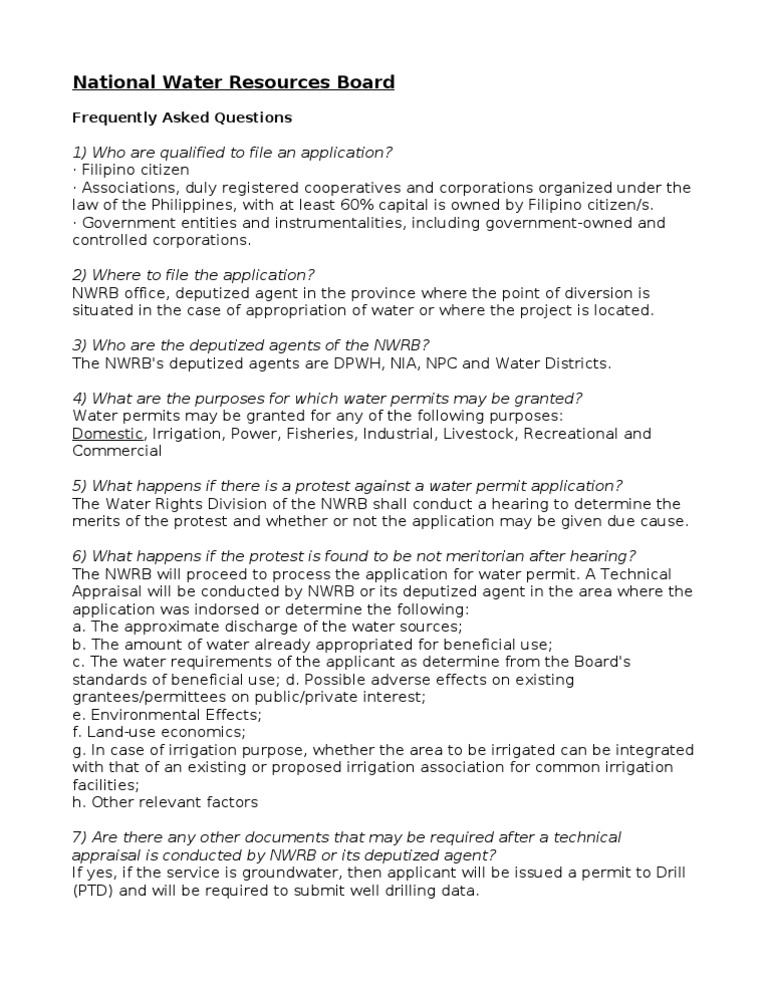 National Water Resources Board

Frequently Asked Questions

1) Who are qualified to file an application?
· Filipino citizen
· Associations, duly registered cooperatives and corporations organized under the law of the Philippines, with at least 60% capital is owned by Filipino citizen/s.
· Government entities and instrumentalities, including government-owned and controlled corporations.

2) Where to file the application?
NWRB office, deputized agent in the province where the point of diversion is situated in the case of appropriation of water or where the project is located.

3) Who are the deputized agents of the NWRB?
The NWRB's deputized agents are DPWH, NIA, NPC and Water Districts.

4) What are the purposes for which water permits may be granted?
Water permits may be granted for any of the following purposes:
Domestic, Irrigation, Power, Fisheries, Industrial, Livestock, Recreational and Commercial

5) What happens if there is a protest against a water permit application?
The Water Rights Division of the NWRB shall conduct a hearing to determine the merits of the protest and whether or not the application may be given due cause.

6) What happens if the protest is found to be not meritorian after hearing?
The NWRB will proceed to process the application for water permit. A Technical Appraisal will be conducted by NWRB or its deputized agent in the area where the application was indorsed or determine the following:
a. The approximate discharge of the water sources;
b. The amount of water already appropriated for beneficial use;
c. The water requirements of the applicant as determine from the Board's standards of beneficial use; d. Possible adverse effects on existing grantees/permittees on public/private interest;
e. Environmental Effects;
f. Land-use economics;
g. In case of irrigation purpose, whether the area to be irrigated can be integrated with that of an existing or proposed irrigation association for common irrigation facilities;
h. Other relevant factors

7) Are there any other documents that may be required after a technical appraisal is conducted by NWRB or its deputized agent?
If yes, if the service is groundwater, then applicant will be issued a permit to Drill (PTD) and will be required to submit well drilling data.